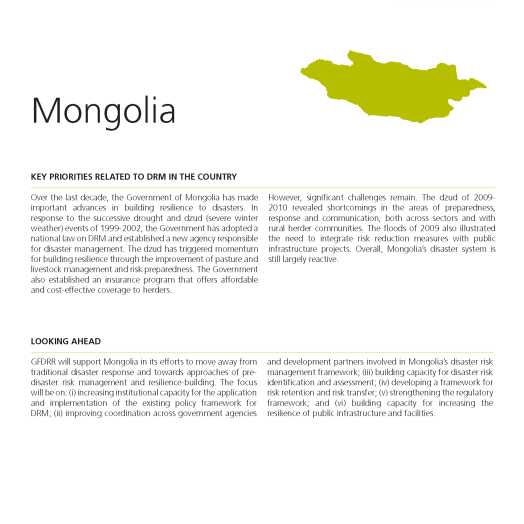 Mongolia

KEY PRIORITIES RELATED TO DRM IN THE COUNTRY

Over the last decade, the Government of Mongolia has made important advances in building resilience to disasters. In response to the successive drought and dzud (severe winter weather) events of 1999-2002, the Government has adopted a national law on DRM and established a new agency responsible for disaster management. The dzud has triggered momentum for building resilience through the improvement of pasture and livestock management and risk preparedness. The Government also established an insurance program that offers affordable and cost-effective coverage to herders.

However, significant challenges remain. The dzud of 2009-2010 revealed shortcomings in the areas of preparedness, response and communication, both across sectors and with rural herder communities. The floods of 2009 also illustrated the need to integrate risk reduction measures with public infrastructure projects. Overall, Mongolia's disaster system is still largely reactive.

LOOKING AHEAD

GFDRR will support Mongolia in its efforts to move away from traditional disaster response and towards approaches of pre-disaster risk management and resilience-building. The focus will be on: (i) increasing institutional capacity for the application and implementation of the existing policy framework for DRM; (ii) improving coordination across government agencies and development partners involved in Mongolia's disaster risk management framework; (iii) building capacity for disaster risk identification and assessment; (iv) developing a framework for risk retention and risk transfer; (v) strengthening the regulatory framework; and (vi) building capacity for increasing the resilience of public infrastructure and facilities.